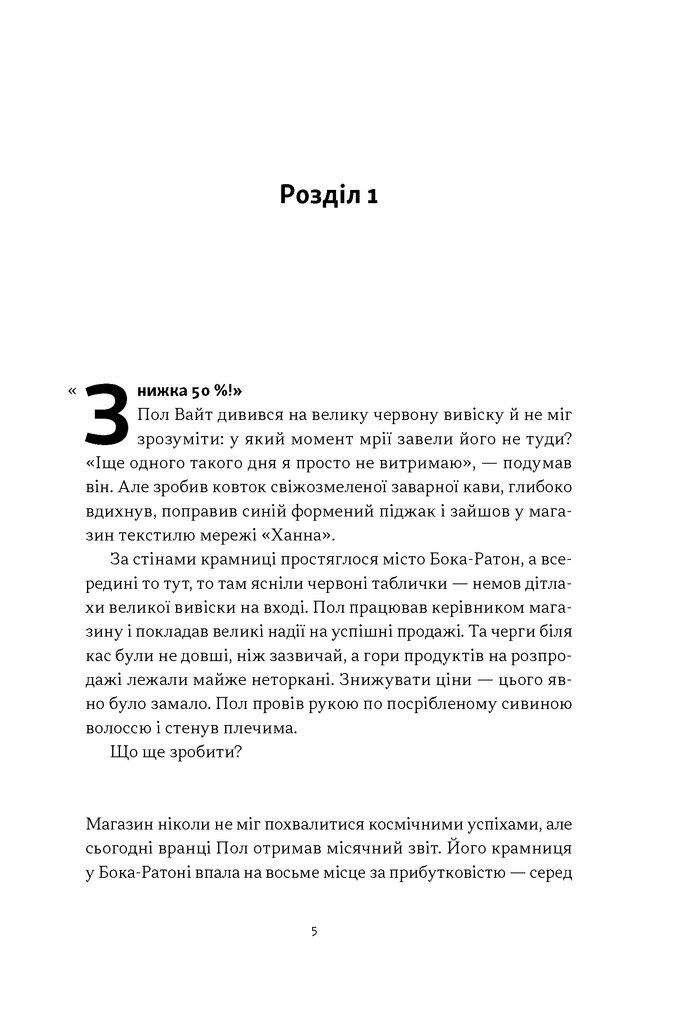 Розділ 1

«Знижка 50 %!»

Пол Вайт дивився на велику червону вивіску й не міг зрозуміти: у який момент мрії завели його не туди? «Іще одного такого дня я просто не витримаю», — подумав він. Але зробив ковток свіжозмеленої заварної кави, глибоко вдихнув, поправив синій формений піджак і зайшов у магазин текстилю мережі «Ханна».

За стінами крамниці простяглося місто Бока-Ратон, а всередині то тут, то там ясніли червоні таблички — немов дітлахи великої вивіски на вході. Пол працював керівником магазину і покладав великі надії на успішні продажі. Та черги біля кас були не довші, ніж зазвичай, а гори продуктів на розпродажі лежали майже неторкані. Знижувати ціни — цього явно було замало. Пол провів рукою по посрібленому сивиною волоссю і стенув плечима.

Що ще зробити?

Магазин ніколи не міг похвалитися космічними успіхами, але сьогодні вранці Пол отримав місячний звіт. Його крамниця у Бока-Ратоні впала на восьме місце за прибутковістю — серед

5